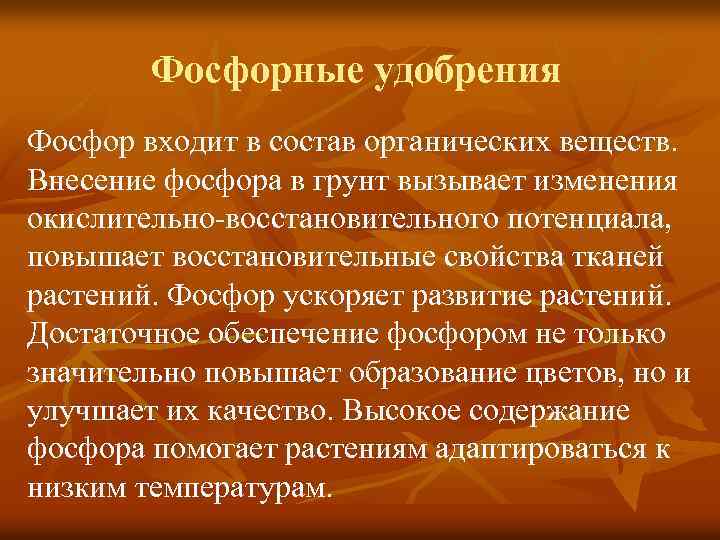 Фосфорные удобрения

Фосфор входит в состав органических веществ. Внесение фосфора в грунт вызывает изменения окислительно-восстановительного потенциала, повышает восстановительные свойства тканей растений. Фосфор ускоряет развитие растений. Достаточное обеспечение фосфором не только значительно повышает образование цветов, но и улучшает их качество. Высокое содержание фосфора помогает растениям адаптироваться к низким температурам.